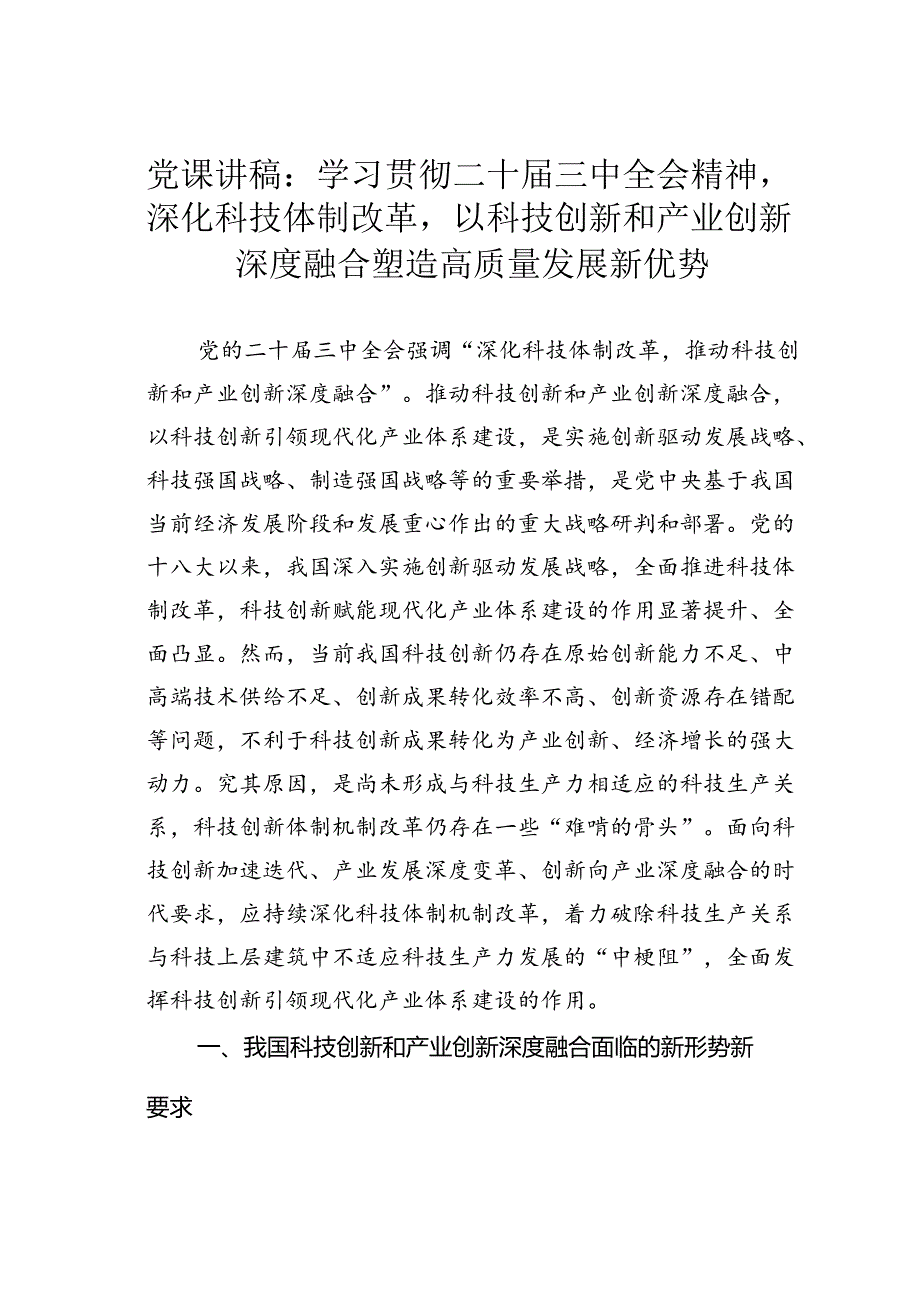 党课讲稿：学习贯彻二十届三中全会精神，深化科技体制改革，以科技创新和产业创新深度融合塑造高质量发展新优势

党的二十届三中全会强调“深化科技体制改革，推动科技创新和产业创新深度融合”。推动科技创新和产业创新深度融合，以科技创新引领现代化产业体系建设，是实施创新驱动发展战略、科技强国战略、制造强国战略等的重要举措，是党中央基于我国当前经济发展阶段和发展重心作出的重大战略研判和部署。党的十八大以来，我国深入实施创新驱动发展战略，全面推进科技体制改革，科技创新赋能现代化产业体系建设的作用显著提升、全面凸显。然而，当前我国科技创新仍存在原始创新能力不足、中高端技术供给不足、创新成果转化效率不高、创新资源存在错配等问题，不利于科技创新成果转化为产业创新、经济增长的强大动力。究其原因，是尚未形成与科技生产力相适应的科技生产关系，科技创新体制机制改革仍存在一些“难啃的骨头”。面向科技创新加速迭代、产业发展深度变革、创新向产业深度融合的时代要求，应持续深化科技体制机制改革，着力破除科技生产关系与科技上层建筑中不适应科技生产力发展的“中梗阻”，全面发挥科技创新引领现代化产业体系建设的作用。

一、我国科技创新和产业创新深度融合面临的新形势新要求